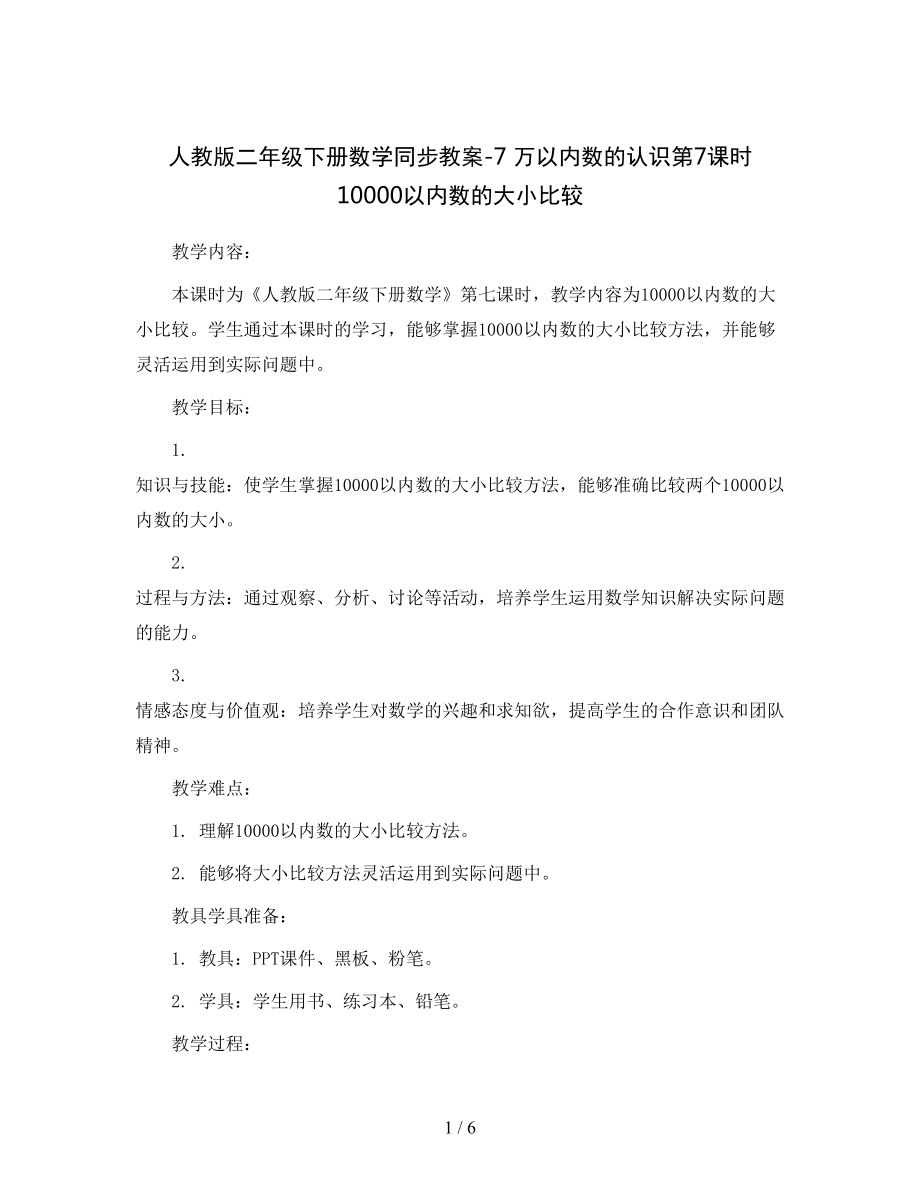 人教版二年级下册数学同步教案-7 万以内数的认识第7课时 10000以内数的大小比较

教学内容：

本课时为《人教版二年级下册数学》第七课时，教学内容为10000以内数的大小比较。学生通过本课时的学习，能够掌握10000以内数的大小比较方法，并能够灵活运用到实际问题中。

教学目标：

1.

知识与技能：使学生掌握10000以内数的大小比较方法，能够准确比较两个10000以内数的大小。

2.

过程与方法：通过观察、分析、讨论等活动，培养学生运用数学知识解决实际问题的能力。

3.

情感态度与价值观：培养学生对数学的兴趣和求知欲，提高学生的合作意识和团队精神。

教学难点：

1. 理解10000以内数的大小比较方法。

2. 能够将大小比较方法灵活运用到实际问题中。

教具学具准备：

1. 教具：PPT课件、黑板、粉笔。

2. 学具：学生用书、练习本、铅笔。

教学过程：

1 / 6